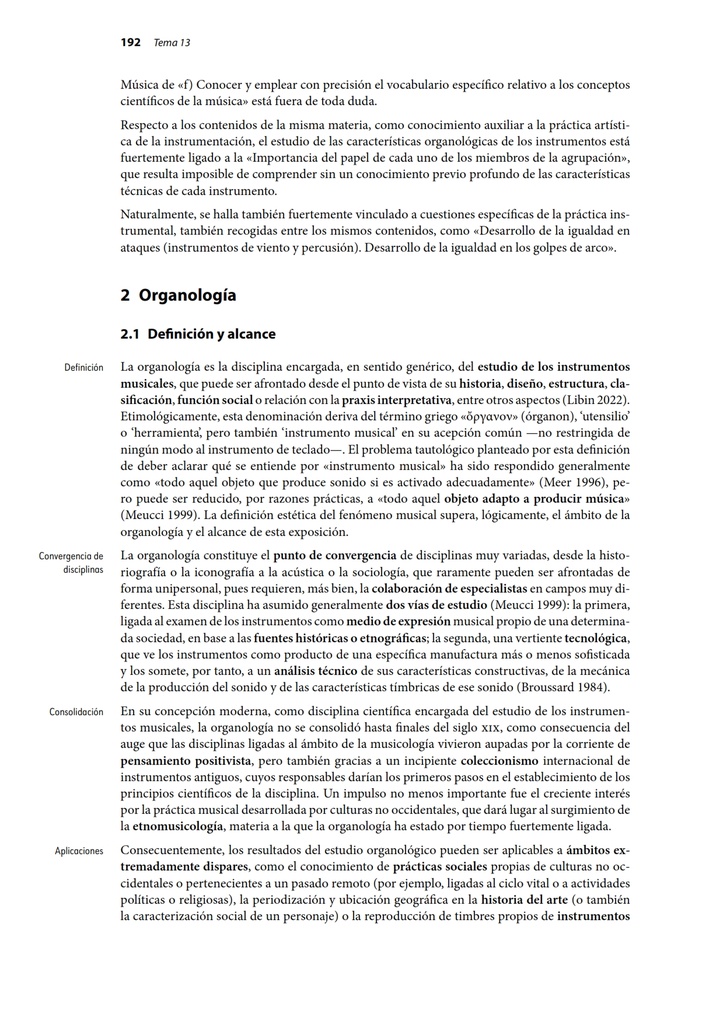 192 Tema 13

Música de «f) Conocer y emplear con precisión el vocabulario específico relativo a los conceptos científicos de la música» está fuera de toda duda.

Respecto a los contenidos de la misma materia, como conocimiento auxiliar a la práctica artística de la instrumentación, el estudio de las características organológicas de los instrumentos está fuertemente ligado a la «Importancia del papel de cada uno de los miembros de la agrupación», que resulta imposible de comprender sin un conocimiento previo profundo de las características técnicas de cada instrumento.

Naturalmente, se halla también fuertemente vinculado a cuestiones específicas de la práctica instrumental, también recogidas entre los mismos contenidos, como «Desarrollo de la igualdad en ataques (instrumentos de viento y percusión). Desarrollo de la igualdad en los golpes de arco».

2 Organología

2.1 Definición y alcance

Definición

La organología es la disciplina encargada, en sentido genérico, del estudio de los instrumentos musicales, que puede ser afrontado desde el punto de vista de su historia, diseño, estructura, clasificación, función social o relación con la praxis interpretativa, entre otros aspectos (Libin 2022). Etimológicamente, esta denominación deriva del término griego «ὄργανον» (órganon), 'utensilio' o 'herramienta', pero también 'instrumento musical' en su acepción común —no restringida de ningún modo al instrumento de teclado—. El problema tautológico planteado por esta definición de deber aclarar qué se entiende por «instrumento musical» ha sido respondido generalmente como «todo aquel objeto que produce sonido si es activado adecuadamente» (Meer 1996), pero puede ser reducido, por razones prácticas, a «todo aquel objeto adapto a producir música» (Meucci 1999). La definición estética del fenómeno musical supera, lógicamente, el ámbito de la organología y el alcance de esta exposición.

Convergencia de disciplinas

La organología constituye el punto de convergencia de disciplinas muy variadas, desde la historiografía o la iconografía a la acústica o la sociología, que raramente pueden ser afrontadas de forma unipersonal, pues requieren, más bien, la colaboración de especialistas en campos muy diferentes. Esta disciplina ha asumido generalmente dos vías de estudio (Meucci 1999): la primera, ligada al examen de los instrumentos como medio de expresión musical propio de una determinada sociedad, en base a las fuentes históricas o etnográficas; la segunda, una vertiente tecnológica, que ve los instrumentos como producto de una específica manufactura más o menos sofisticada y los somete, por tanto, a un análisis técnico de sus características constructivas, de la mecánica de la producción del sonido y de las características tímbricas de ese sonido (Broussard 1984).

Consolidación

En su concepción moderna, como disciplina científica encargada del estudio de los instrumentos musicales, la organología no se consolidó hasta finales del siglo XIX, como consecuencia del auge que las disciplinas ligadas al ámbito de la musicología vivieron aupadas por la corriente de pensamiento positivista, pero también gracias a un incipiente coleccionismo internacional de instrumentos antiguos, cuyos responsables darían los primeros pasos en el establecimiento de los principios científicos de la disciplina. Un impulso no menos importante fue el creciente interés por la práctica musical desarrollada por culturas no occidentales, que dará lugar al surgimiento de la etnomusicología, materia a la que la organología ha estado por tiempo fuertemente ligada.

Aplicaciones

Consecuentemente, los resultados del estudio organológico pueden ser aplicables a ámbitos extremadamente dispares, como el conocimiento de prácticas sociales propias de culturas no occidentales o pertenecientes a un pasado remoto (por ejemplo, ligadas al ciclo vital o a actividades políticas o religiosas), la periodización y ubicación geográfica en la historia del arte (o también la caracterización social de un personaje) o la reproducción de timbres propios de instrumentos